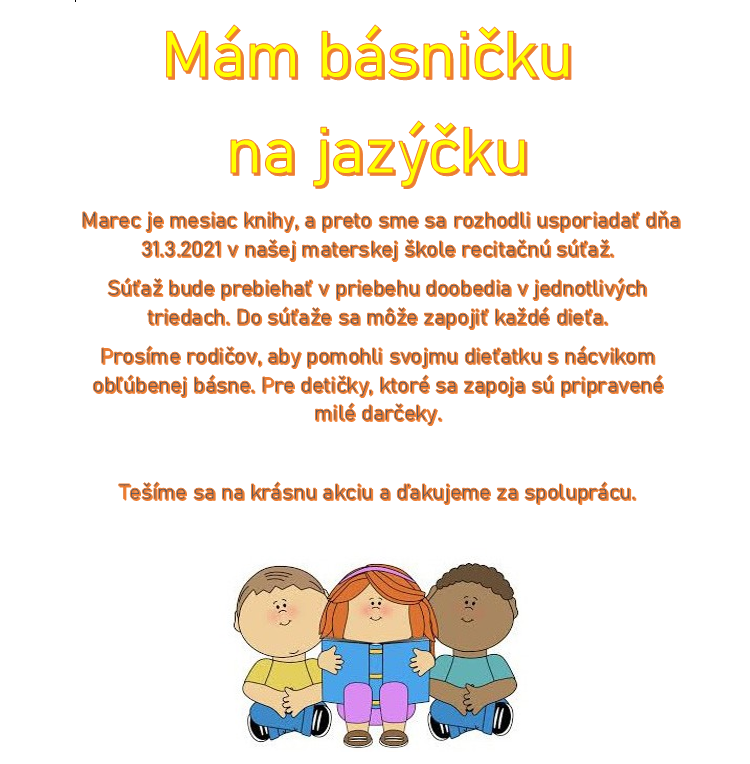 Mám básničku na jazýčku

Marec je mesiac knihy, a preto sme sa rozhodli usporiadať dňa 31.3.2021 v našej materskej škole recitačnú súťaž.

Súťaž bude prebiehať v priebehu doobedia v jednotlivých triedach. Do súťaže sa môže zapojiť každé dieťa.

Prosíme rodičov, aby pomohli svojmu dieťatku s nácvikom obľúbenej básne. Pre detičky, ktoré sa zapoja sú pripravené milé darčeky.

Tešíme sa na krásnu akciu a ďakujeme za spoluprácu.